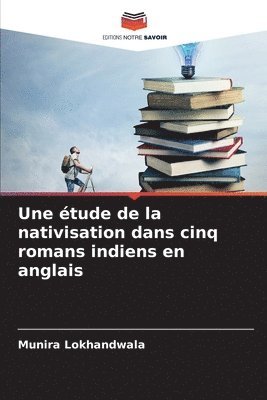 EDITIONS NOTRE SAVOIR

Une étude de la nativisation dans cinq romans indiens en anglais

Munira Lokhandwala